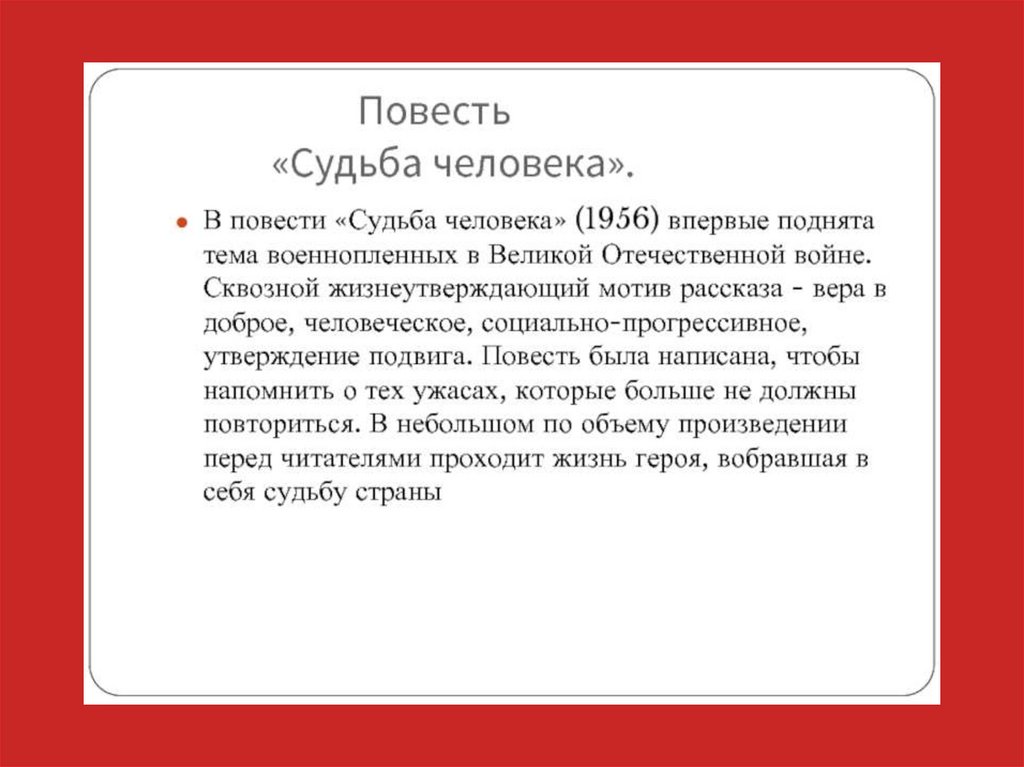 Повесть
«Судьба человека».

В повести «Судьба человека» (1956) впервые поднята тема военнопленных в Великой Отечественной войне. Сквозной жизнеутверждающий мотив рассказа - вера в доброе, человеческое, социально-прогрессивное, утверждение подвига. Повесть была написана, чтобы напомнить о тех ужасах, которые больше не должны повториться. В небольшом по объему произведении перед читателями проходит жизнь героя, вобравшая в себя судьбу страны